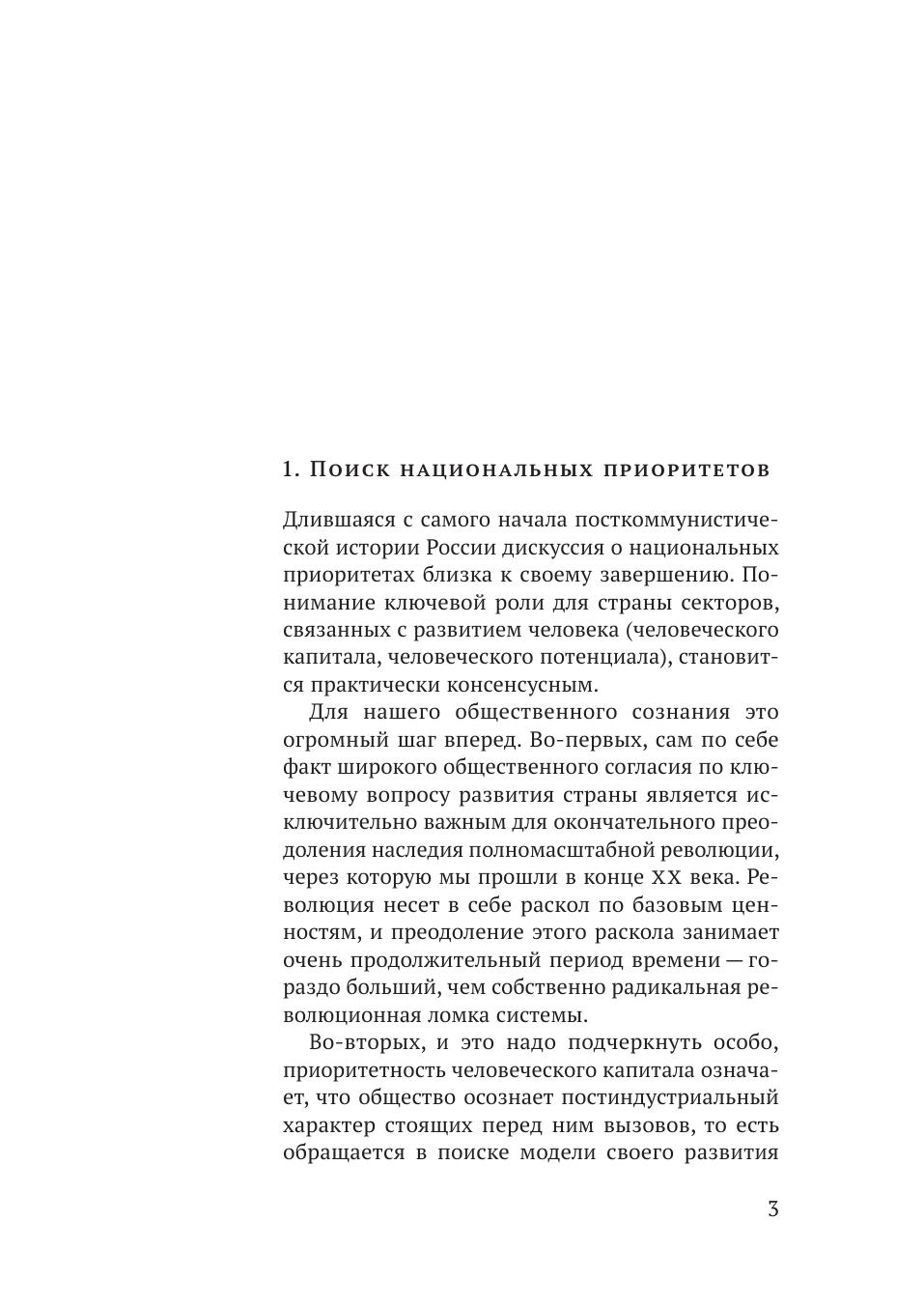 1. Поиск национальных приоритетов

Длившаяся с самого начала посткоммунистической истории России дискуссия о национальных приоритетах близка к своему завершению. Понимание ключевой роли для страны секторов, связанных с развитием человека (человеческого капитала, человеческого потенциала), становится практически консенсусным.

Для нашего общественного сознания это огромный шаг вперед. Во-первых, сам по себе факт широкого общественного согласия по ключевому вопросу развития страны является исключительно важным для окончательного преодоления наследия полномасштабной революции, через которую мы прошли в конце XX века. Революция несет в себе раскол по базовым ценностям, и преодоление этого раскола занимает очень продолжительный период времени — гораздо больший, чем собственно радикальная революционная ломка системы.

Во-вторых, и это надо подчеркнуть особо, приоритетность человеческого капитала означает, что общество осознает постиндустриальный характер стоящих перед ним вызовов, то есть обращается в поиске модели своего развития

3